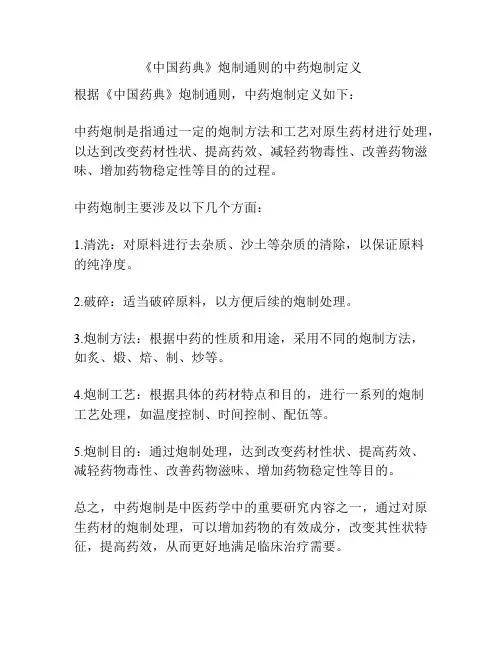 《中国药典》炮制通则的中药炮制定义

根据《中国药典》炮制通则，中药炮制定义如下：

中药炮制是指通过一定的炮制方法和工艺对原生药材进行处理，以达到改变药材性状、提高药效、减轻药物毒性、改善药物滋味、增加药物稳定性等目的的过程。

中药炮制主要涉及以下几个方面：

1.清洗：对原料进行去杂质、沙土等杂质的清除，以保证原料的纯净度。

2.破碎：适当破碎原料，以方便后续的炮制处理。

3.炮制方法：根据中药的性质和用途，采用不同的炮制方法，如炙、煅、焙、制、炒等。

4.炮制工艺：根据具体的药材特点和目的，进行一系列的炮制工艺处理，如温度控制、时间控制、配伍等。

5.炮制目的：通过炮制处理，达到改变药材性状、提高药效、减轻药物毒性、改善药物滋味、增加药物稳定性等目的。

总之，中药炮制是中医药学中的重要研究内容之一，通过对原生药材的炮制处理，可以增加药物的有效成分，改变其性状特征，提高药效，从而更好地满足临床治疗需要。